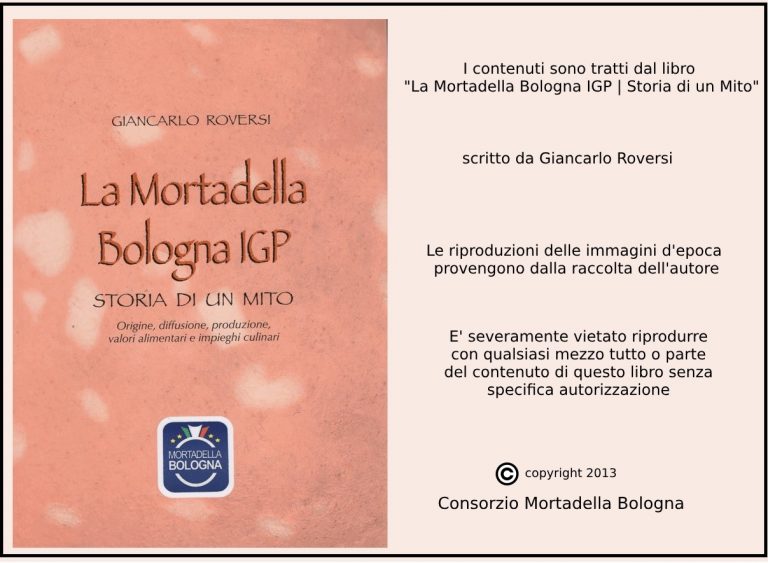 GIANCARLO ROVERSI

La Mortadella Bologna IGP

STORIA DI UN MITO

Origine, diffusione, produzione, valori alimentari e impieghi culinari

MORTADELLA BOLOGNA

I contenuti sono tratti dal libro "La Mortadella Bologna IGP | Storia di un Mito"

scritto da Giancarlo Roversi

Le riproduzioni delle immagini d'epoca provengono dalla raccolta dell'autore

E' severamente vietato riprodurre con qualsiasi mezzo tutto o parte del contenuto di questo libro senza specifica autorizzazione

© copyright 2013

Consorzio Mortadella Bologna